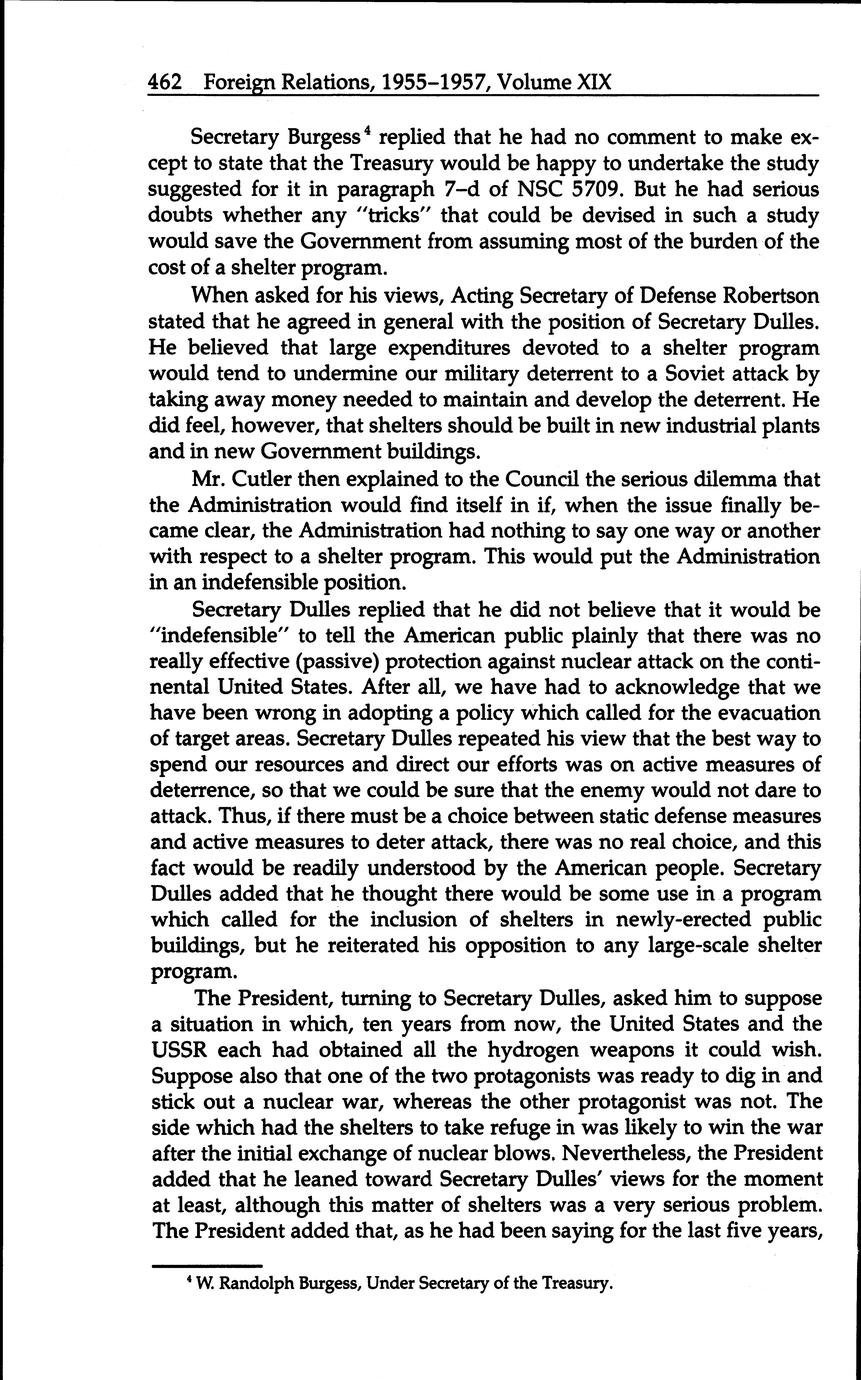 462 Foreign Relations, 1955–1957, Volume XIX

Secretary Burgess$^4$ replied that he had no comment to make except to state that the Treasury would be happy to undertake the study suggested for it in paragraph 7–d of NSC 5709. But he had serious doubts whether any "tricks" that could be devised in such a study would save the Government from assuming most of the burden of the cost of a shelter program.

When asked for his views, Acting Secretary of Defense Robertson stated that he agreed in general with the position of Secretary Dulles. He believed that large expenditures devoted to a shelter program would tend to undermine our military deterrent to a Soviet attack by taking away money needed to maintain and develop the deterrent. He did feel, however, that shelters should be built in new industrial plants and in new Government buildings.

Mr. Cutler then explained to the Council the serious dilemma that the Administration would find itself in if, when the issue finally became clear, the Administration had nothing to say one way or another with respect to a shelter program. This would put the Administration in an indefensible position.

Secretary Dulles replied that he did not believe that it would be "indefensible" to tell the American public plainly that there was no really effective (passive) protection against nuclear attack on the continental United States. After all, we have had to acknowledge that we have been wrong in adopting a policy which called for the evacuation of target areas. Secretary Dulles repeated his view that the best way to spend our resources and direct our efforts was on active measures of deterrence, so that we could be sure that the enemy would not dare to attack. Thus, if there must be a choice between static defense measures and active measures to deter attack, there was no real choice, and this fact would be readily understood by the American people. Secretary Dulles added that he thought there would be some use in a program which called for the inclusion of shelters in newly-erected public buildings, but he reiterated his opposition to any large-scale shelter program.

The President, turning to Secretary Dulles, asked him to suppose a situation in which, ten years from now, the United States and the USSR each had obtained all the hydrogen weapons it could wish. Suppose also that one of the two protagonists was ready to dig in and stick out a nuclear war, whereas the other protagonist was not. The side which had the shelters to take refuge in was likely to win the war after the initial exchange of nuclear blows. Nevertheless, the President added that he leaned toward Secretary Dulles' views for the moment at least, although this matter of shelters was a very serious problem. The President added that, as he had been saying for the last five years,

$^4$ W. Randolph Burgess, Under Secretary of the Treasury.